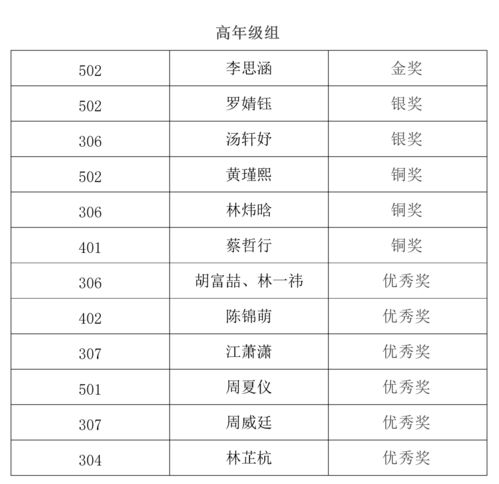 高年级组

| 502 | 李思涵 | 金奖 |
|---|---|---|
| 502 | 罗婧钰 | 银奖 |
| 306 | 汤轩妤 | 银奖 |
| 502 | 黄瑾熙 | 铜奖 |
| 306 | 林炜晗 | 铜奖 |
| 401 | 蔡哲行 | 铜奖 |
| 306 | 胡富喆、林一祎 | 优秀奖 |
| 402 | 陈锦萌 | 优秀奖 |
| 307 | 江萧潇 | 优秀奖 |
| 501 | 周夏仪 | 优秀奖 |
| 307 | 周威廷 | 优秀奖 |
| 304 | 林芷杭 | 优秀奖 |